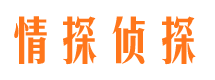 情探侦探